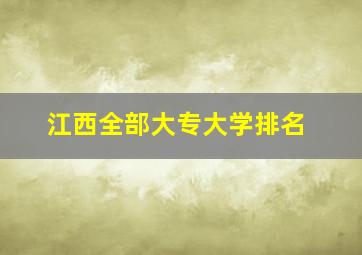 江西全部大专大学排名